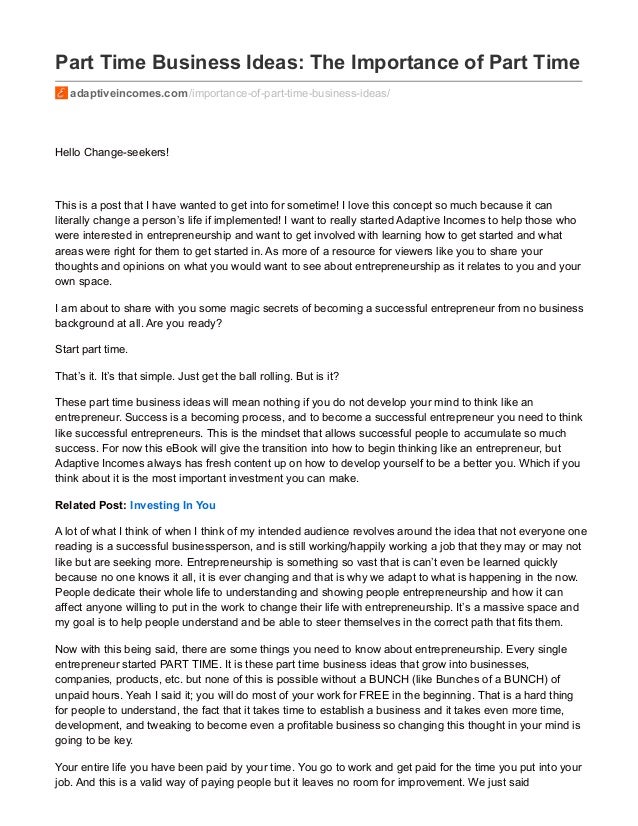 Part Time Business Ideas: The Importance of Part Time

adaptiveincomes.com/importance-of-part-time-business-ideas/

Hello Change-seekers!

This is a post that I have wanted to get into for sometime! I love this concept so much because it can literally change a person's life if implemented! I want to really started Adaptive Incomes to help those who were interested in entrepreneurship and want to get involved with learning how to get started and what areas were right for them to get started in. As more of a resource for viewers like you to share your thoughts and opinions on what you would want to see about entrepreneurship as it relates to you and your own space.

I am about to share with you some magic secrets of becoming a successful entrepreneur from no business background at all. Are you ready?

Start part time.

That's it. It's that simple. Just get the ball rolling. But is it?

These part time business ideas will mean nothing if you do not develop your mind to think like an entrepreneur. Success is a becoming process, and to become a successful entrepreneur you need to think like successful entrepreneurs. This is the mindset that allows successful people to accumulate so much success. For now this eBook will give the transition into how to begin thinking like an entrepreneur, but Adaptive Incomes always has fresh content up on how to develop yourself to be a better you. Which if you think about it is the most important investment you can make.

Related Post: Investing In You

A lot of what I think of when I think of my intended audience revolves around the idea that not everyone one reading is a successful businessperson, and is still working/happily working a job that they may or may not like but are seeking more. Entrepreneurship is something so vast that is can't even be learned quickly because no one knows it all, it is ever changing and that is why we adapt to what is happening in the now. People dedicate their whole life to understanding and showing people entrepreneurship and how it can affect anyone willing to put in the work to change their life with entrepreneurship. It's a massive space and my goal is to help people understand and be able to steer themselves in the correct path that fits them.

Now with this being said, there are some things you need to know about entrepreneurship. Every single entrepreneur started PART TIME. It is these part time business ideas that grow into businesses, companies, products, etc. but none of this is possible without a BUNCH (like Bunches of a BUNCH) of unpaid hours. Yeah I said it; you will do most of your work for FREE in the beginning. That is a hard thing for people to understand, the fact that it takes time to establish a business and it takes even more time, development, and tweaking to become even a profitable business so changing this thought in your mind is going to be key.

Your entire life you have been paid by your time. You go to work and get paid for the time you put into your job. And this is a valid way of paying people but it leaves no room for improvement. We just said